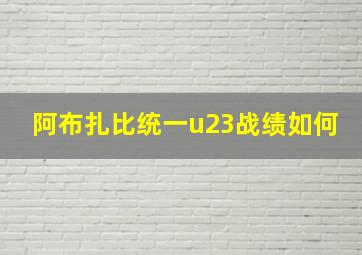 阿布扎比统一u23战绩如何